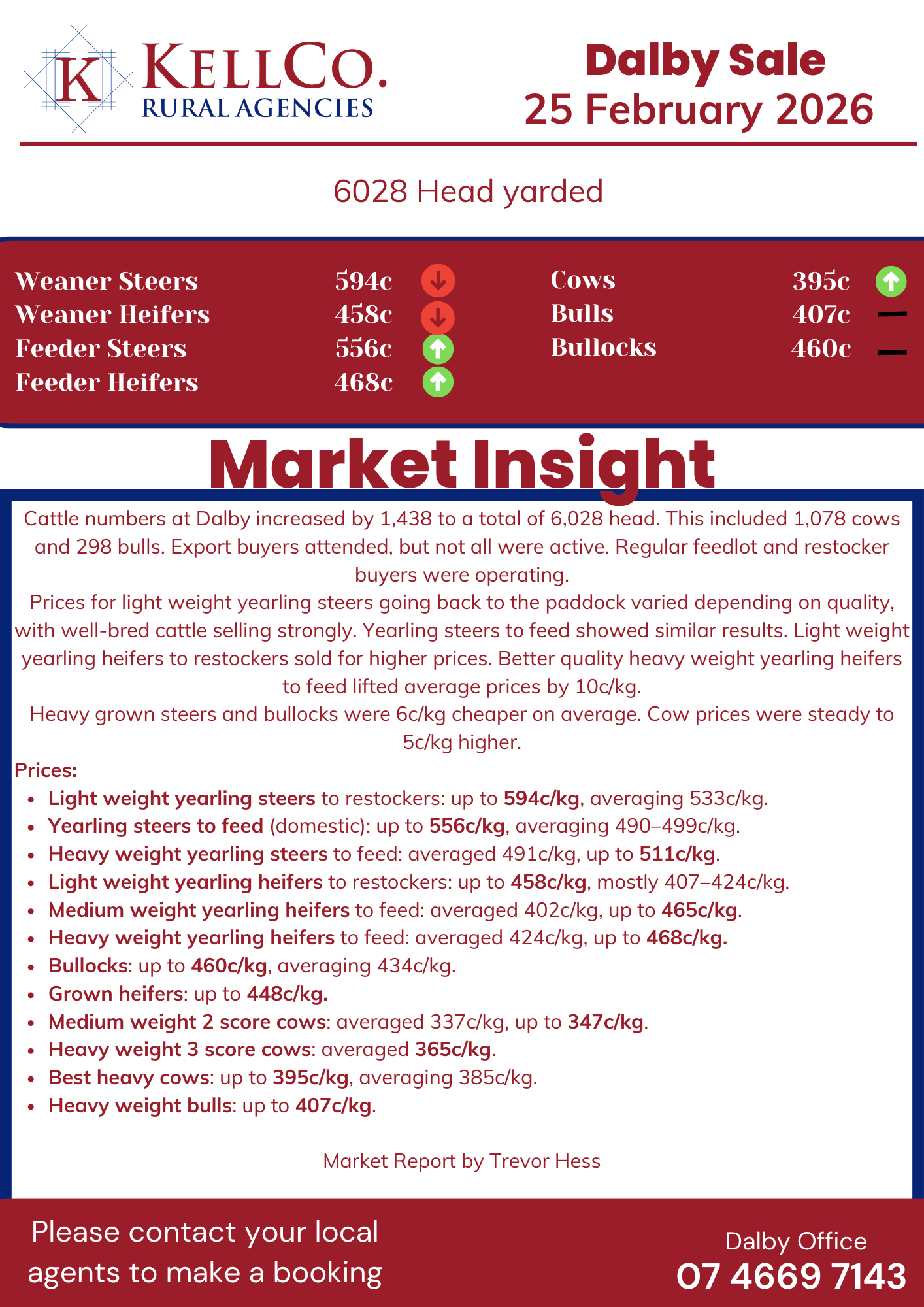 K KELLCO.
RURAL AGENCIES

Dalby Sale
25 February 2026

6028 Head yarded

Weaner Steers 594c
Weaner Heifers 458c
Feeder Steers 556c
Feeder Heifers 468c

Cows 395c
Bulls 407c
Bullocks 460c

Market Insight

Cattle numbers at Dalby increased by 1,438 to a total of 6,028 head. This included 1,078 cows and 298 bulls. Export buyers attended, but not all were active. Regular feedlot and restocker buyers were operating.

Prices for light weight yearling steers going back to the paddock varied depending on quality, with well-bred cattle selling strongly. Yearling steers to feed showed similar results. Light weight yearling heifers to restockers sold for higher prices. Better quality heavy weight yearling heifers to feed lifted average prices by 10c/kg.

Heavy grown steers and bullocks were 6c/kg cheaper on average. Cow prices were steady to 5c/kg higher.

Prices:
• Light weight yearling steers to restockers: up to 594c/kg, averaging 533c/kg.
• Yearling steers to feed (domestic): up to 556c/kg, averaging 490–499c/kg.
• Heavy weight yearling steers to feed: averaged 491c/kg, up to 511c/kg.
• Light weight yearling heifers to restockers: up to 458c/kg, mostly 407–424c/kg.
• Medium weight yearling heifers to feed: averaged 402c/kg, up to 465c/kg.
• Heavy weight yearling heifers to feed: averaged 424c/kg, up to 468c/kg.
• Bullocks: up to 460c/kg, averaging 434c/kg.
• Grown heifers: up to 448c/kg.
• Medium weight 2 score cows: averaged 337c/kg, up to 347c/kg.
• Heavy weight 3 score cows: averaged 365c/kg.
• Best heavy cows: up to 395c/kg, averaging 385c/kg.
• Heavy weight bulls: up to 407c/kg.

Market Report by Trevor Hess

Please contact your local agents to make a booking

Dalby Office
07 4669 7143